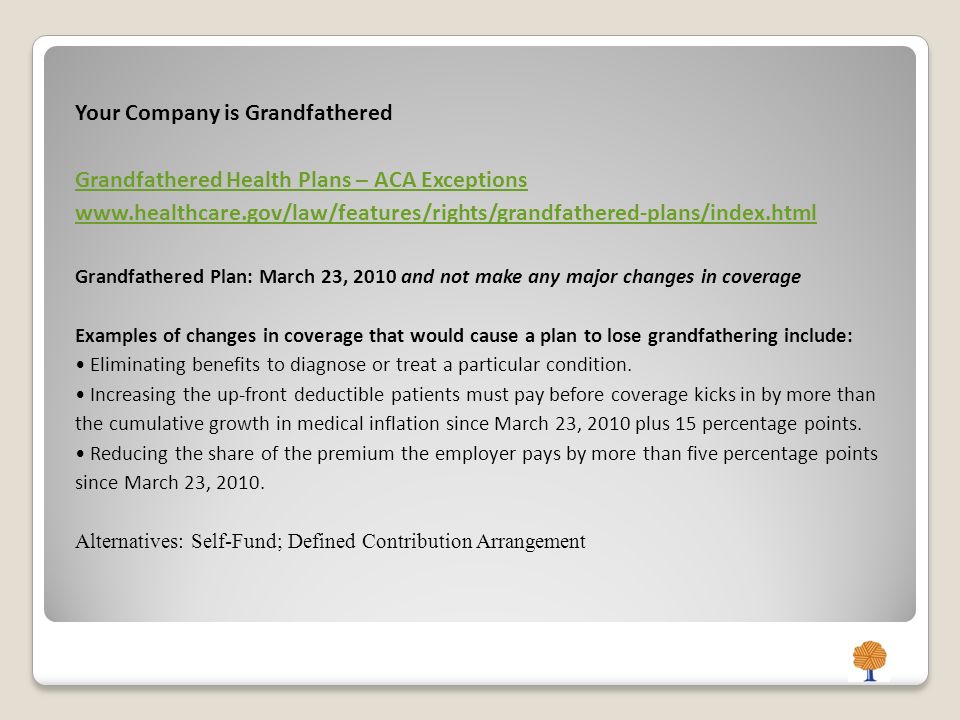 Your Company is Grandfathered

Grandfathered Health Plans – ACA Exceptions
www.healthcare.gov/law/features/rights/grandfathered-plans/index.html

Grandfathered Plan: March 23, 2010 and not make any major changes in coverage

Examples of changes in coverage that would cause a plan to lose grandfathering include:
• Eliminating benefits to diagnose or treat a particular condition.
• Increasing the up-front deductible patients must pay before coverage kicks in by more than the cumulative growth in medical inflation since March 23, 2010 plus 15 percentage points.
• Reducing the share of the premium the employer pays by more than five percentage points since March 23, 2010.

Alternatives: Self-Fund; Defined Contribution Arrangement